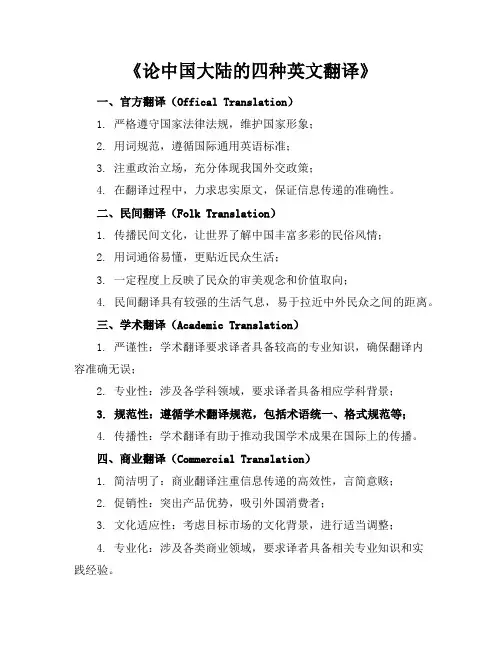 《论中国大陆的四种英文翻译》

一、官方翻译（Offical Translation）

1. 严格遵守国家法律法规，维护国家形象；

2. 用词规范，遵循国际通用英语标准；

3. 注重政治立场，充分体现我国外交政策；

4. 在翻译过程中，力求忠实原文，保证信息传递的准确性。

二、民间翻译（Folk Translation）

1. 传播民间文化，让世界了解中国丰富多彩的民俗风情；

2. 用词通俗易懂，更贴近民众生活；

3. 一定程度上反映了民众的审美观念和价值取向；

4. 民间翻译具有较强的生活气息，易于拉近中外民众之间的距离。

三、学术翻译（Academic Translation）

1. 严谨性：学术翻译要求译者具备较高的专业知识，确保翻译内容准确无误；

2. 专业性：涉及各学科领域，要求译者具备相应学科背景；

3. 规范性：遵循学术翻译规范，包括术语统一、格式规范等；

4. 传播性：学术翻译有助于推动我国学术成果在国际上的传播。

四、商业翻译（Commercial Translation）

1. 简洁明了：商业翻译注重信息传递的高效性，言简意赅；

2. 促销性：突出产品优势，吸引外国消费者；

3. 文化适应性：考虑目标市场的文化背景，进行适当调整；

4. 专业化：涉及各类商业领域，要求译者具备相关专业知识和实践经验。